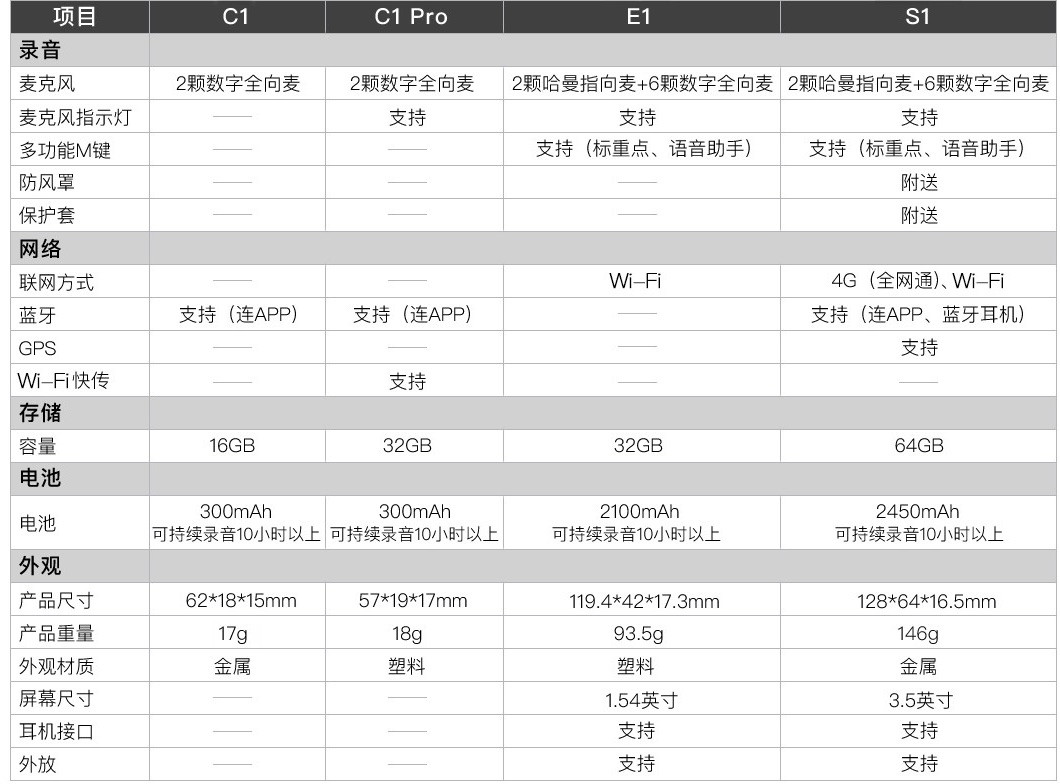 | 项目 | C1 | C1 Pro | E1 | S1 |
|---|---|---|---|---|
| 录音 | | | | |
| 麦克风 | 2颗数字全向麦 | 2颗数字全向麦 | 2颗哈曼指向麦+6颗数字全向麦 | 2颗哈曼指向麦+6颗数字全向麦 |
| 麦克风指示灯 | —— | 支持 | 支持 | 支持 |
| 多功能M键 | —— | —— | 支持（标重点、语音助手） | 支持（标重点、语音助手） |
| 防风罩 | —— | —— | —— | 附送 |
| 保护套 | —— | —— | —— | 附送 |
| 网络 | | | | |
| 联网方式 | —— | —— | Wi-Fi | 4G（全网通）、Wi-Fi |
| 蓝牙 | 支持（连APP） | 支持（连APP） | —— | 支持（连APP、蓝牙耳机） |
| GPS | —— | —— | —— | 支持 |
| Wi-Fi快传 | —— | 支持 | —— | —— |
| 存储 | | | | |
| 容量 | 16GB | 32GB | 32GB | 64GB |
| 电池 | | | | |
| 电池 | 300mAh 可持续录音10小时以上 | 300mAh 可持续录音10小时以上 | 2100mAh 可持续录音10小时以上 | 2450mAh 可持续录音10小时以上 |
| 外观 | | | | |
| 产品尺寸 | 62*18*15mm | 57*19*17mm | 119.4*42*17.3mm | 128*64*16.5mm |
| 产品重量 | 17g | 18g | 93.5g | 146g |
| 外观材质 | 金属 | 塑料 | 塑料 | 金属 |
| 屏幕尺寸 | —— | —— | 1.54英寸 | 3.5英寸 |
| 耳机接口 | —— | —— | 支持 | 支持 |
| 外放 | —— | —— | 支持 | 支持 |